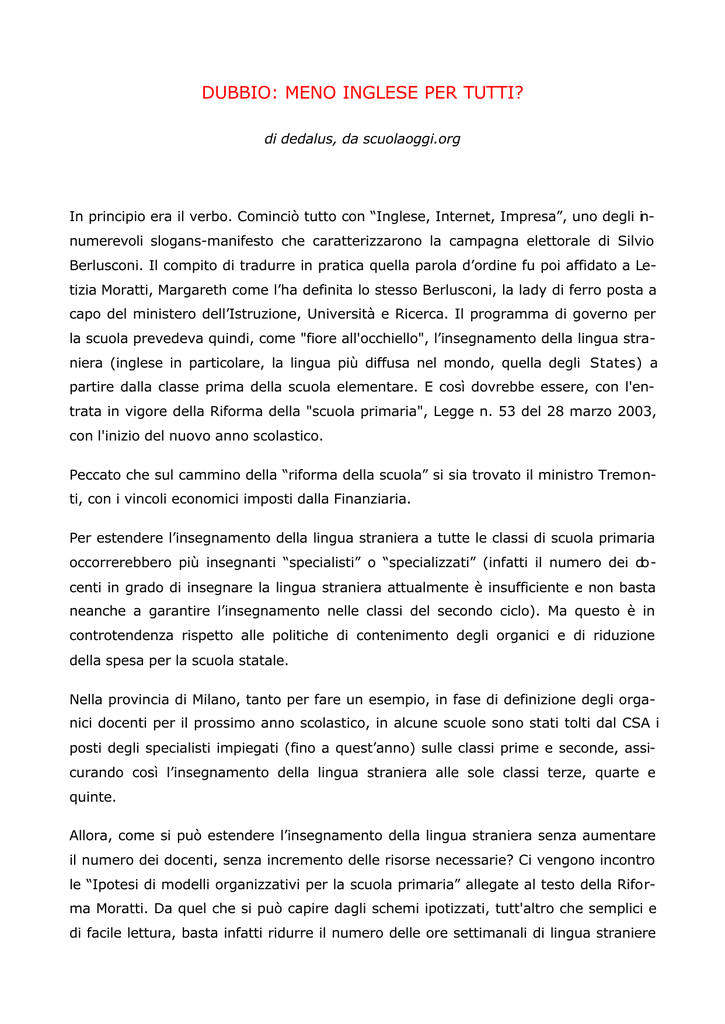 DUBBIO: MENO INGLESE PER TUTTI?

di dedalus, da scuolaoggi.org

In principio era il verbo. Cominciò tutto con “Inglese, Internet, Impresa”, uno degli innumerevoli slogans-manifesto che caratterizzarono la campagna elettorale di Silvio Berlusconi. Il compito di tradurre in pratica quella parola d’ordine fu poi affidato a Letizia Moratti, Margareth come l’ha definita lo stesso Berlusconi, la lady di ferro posta a capo del ministero dell’Istruzione, Università e Ricerca. Il programma di governo per la scuola prevedeva quindi, come "fiore all'occhiello", l’insegnamento della lingua straniera (inglese in particolare, la lingua più diffusa nel mondo, quella degli States) a partire dalla classe prima della scuola elementare. E così dovrebbe essere, con l'entrata in vigore della Riforma della "scuola primaria", Legge n. 53 del 28 marzo 2003, con l'inizio del nuovo anno scolastico.

Peccato che sul cammino della “riforma della scuola” si sia trovato il ministro Tremonti, con i vincoli economici imposti dalla Finanziaria.

Per estendere l’insegnamento della lingua straniera a tutte le classi di scuola primaria occorrerebbero più insegnanti “specialisti” o “specializzati” (infatti il numero dei docenti in grado di insegnare la lingua straniera attualmente è insufficiente e non basta neanche a garantire l’insegnamento nelle classi del secondo ciclo). Ma questo è in controtendenza rispetto alle politiche di contenimento degli organici e di riduzione della spesa per la scuola statale.

Nella provincia di Milano, tanto per fare un esempio, in fase di definizione degli organici docenti per il prossimo anno scolastico, in alcune scuole sono stati tolti dal CSA i posti degli specialisti impiegati (fino a quest’anno) sulle classi prime e seconde, assicurando così l’insegnamento della lingua straniera alle sole classi terze, quarte e quinte.

Allora, come si può estendere l’insegnamento della lingua straniera senza aumentare il numero dei docenti, senza incremento delle risorse necessarie? Ci vengono incontro le “Ipotesi di modelli organizzativi per la scuola primaria” allegate al testo della Riforma Moratti. Da quel che si può capire dagli schemi ipotizzati, tutt'altro che semplici e di facile lettura, basta infatti ridurre il numero delle ore settimanali di lingua straniere